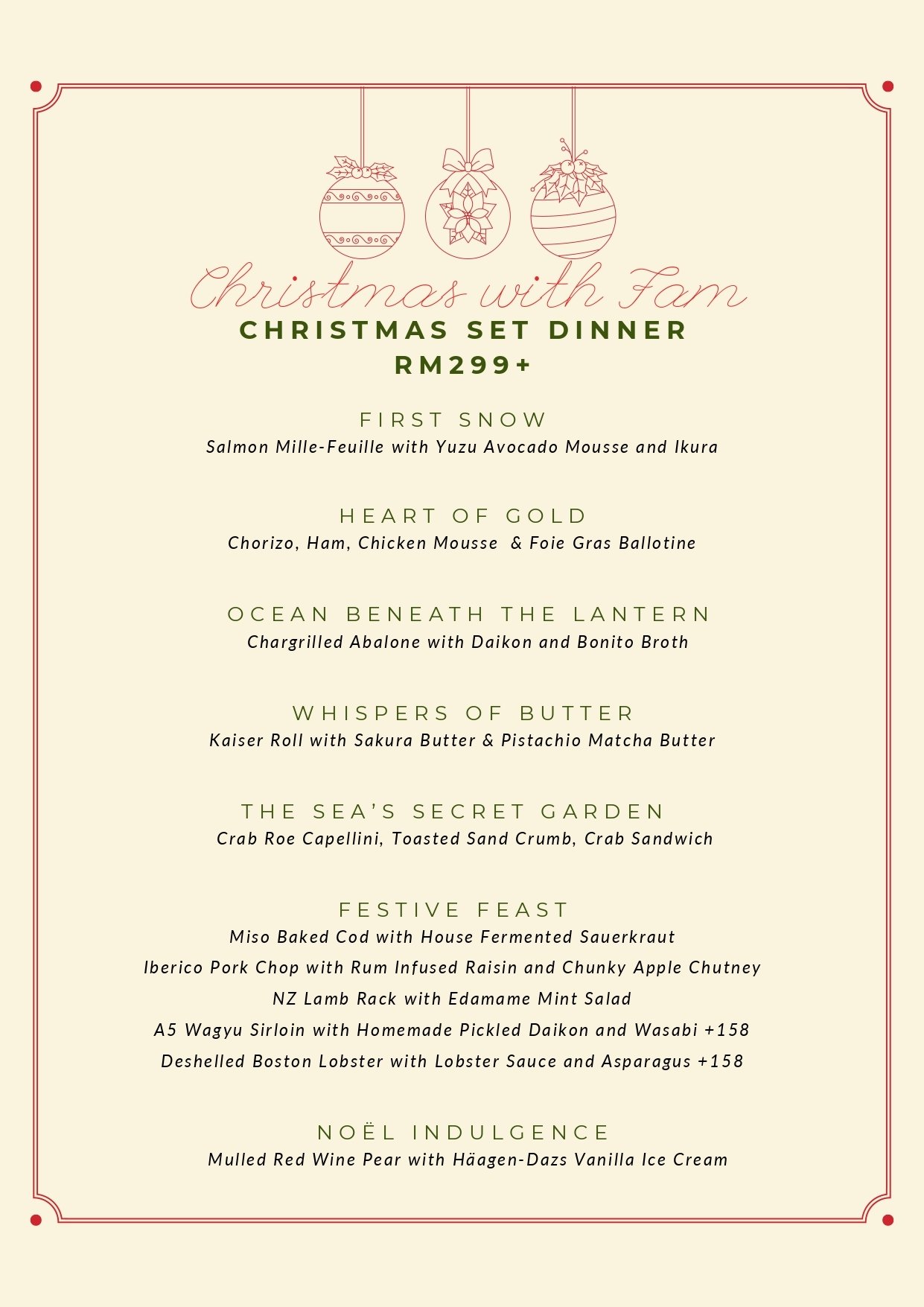 Christmas with Fam

CHRISTMAS SET DINNER
RM299+

FIRST SNOW
Salmon Mille-Feuille with Yuzu Avocado Mousse and Ikura

HEART OF GOLD
Chorizo, Ham, Chicken Mousse & Foie Gras Ballotine

OCEAN BENEATH THE LANTERN
Chargrilled Abalone with Daikon and Bonito Broth

WHISPERS OF BUTTER
Kaiser Roll with Sakura Butter & Pistachio Matcha Butter

THE SEA'S SECRET GARDEN
Crab Roe Capellini, Toasted Sand Crumb, Crab Sandwich

FESTIVE FEAST
Miso Baked Cod with House Fermented Sauerkraut
Iberico Pork Chop with Rum Infused Raisin and Chunky Apple Chutney
NZ Lamb Rack with Edamame Mint Salad
A5 Wagyu Sirloin with Homemade Pickled Daikon and Wasabi +158
Deshelled Boston Lobster with Lobster Sauce and Asparagus +158

NOËL INDULGENCE
Mulled Red Wine Pear with Häagen-Dazs Vanilla Ice Cream